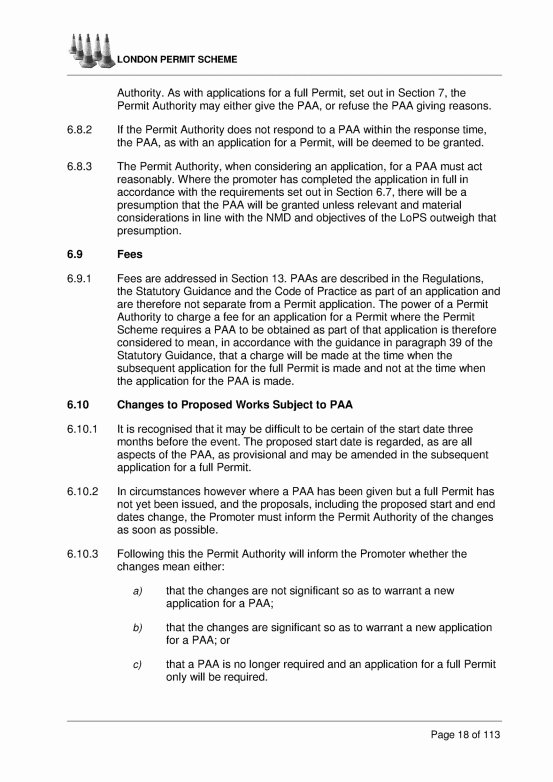 LONDON PERMIT SCHEME

Authority. As with applications for a full Permit, set out in Section 7, the Permit Authority may either give the PAA, or refuse the PAA giving reasons.

6.8.2 If the Permit Authority does not respond to a PAA within the response time, the PAA, as with an application for a Permit, will be deemed to be granted.

6.8.3 The Permit Authority, when considering an application, for a PAA must act reasonably. Where the promoter has completed the application in full in accordance with the requirements set out in Section 6.7, there will be a presumption that the PAA will be granted unless relevant and material considerations in line with the NMD and objectives of the LoPS outweigh that presumption.

6.9 Fees

6.9.1 Fees are addressed in Section 13. PAAs are described in the Regulations, the Statutory Guidance and the Code of Practice as part of an application and are therefore not separate from a Permit application. The power of a Permit Authority to charge a fee for an application for a Permit where the Permit Scheme requires a PAA to be obtained as part of that application is therefore considered to mean, in accordance with the guidance in paragraph 39 of the Statutory Guidance, that a charge will be made at the time when the subsequent application for the full Permit is made and not at the time when the application for the PAA is made.

6.10 Changes to Proposed Works Subject to PAA

6.10.1 It is recognised that it may be difficult to be certain of the start date three months before the event. The proposed start date is regarded, as are all aspects of the PAA, as provisional and may be amended in the subsequent application for a full Permit.

6.10.2 In circumstances however where a PAA has been given but a full Permit has not yet been issued, and the proposals, including the proposed start and end dates change, the Promoter must inform the Permit Authority of the changes as soon as possible.

6.10.3 Following this the Permit Authority will inform the Promoter whether the changes mean either:

a) that the changes are not significant so as to warrant a new application for a PAA;

b) that the changes are significant so as to warrant a new application for a PAA; or

c) that a PAA is no longer required and an application for a full Permit only will be required.

Page 18 of 113